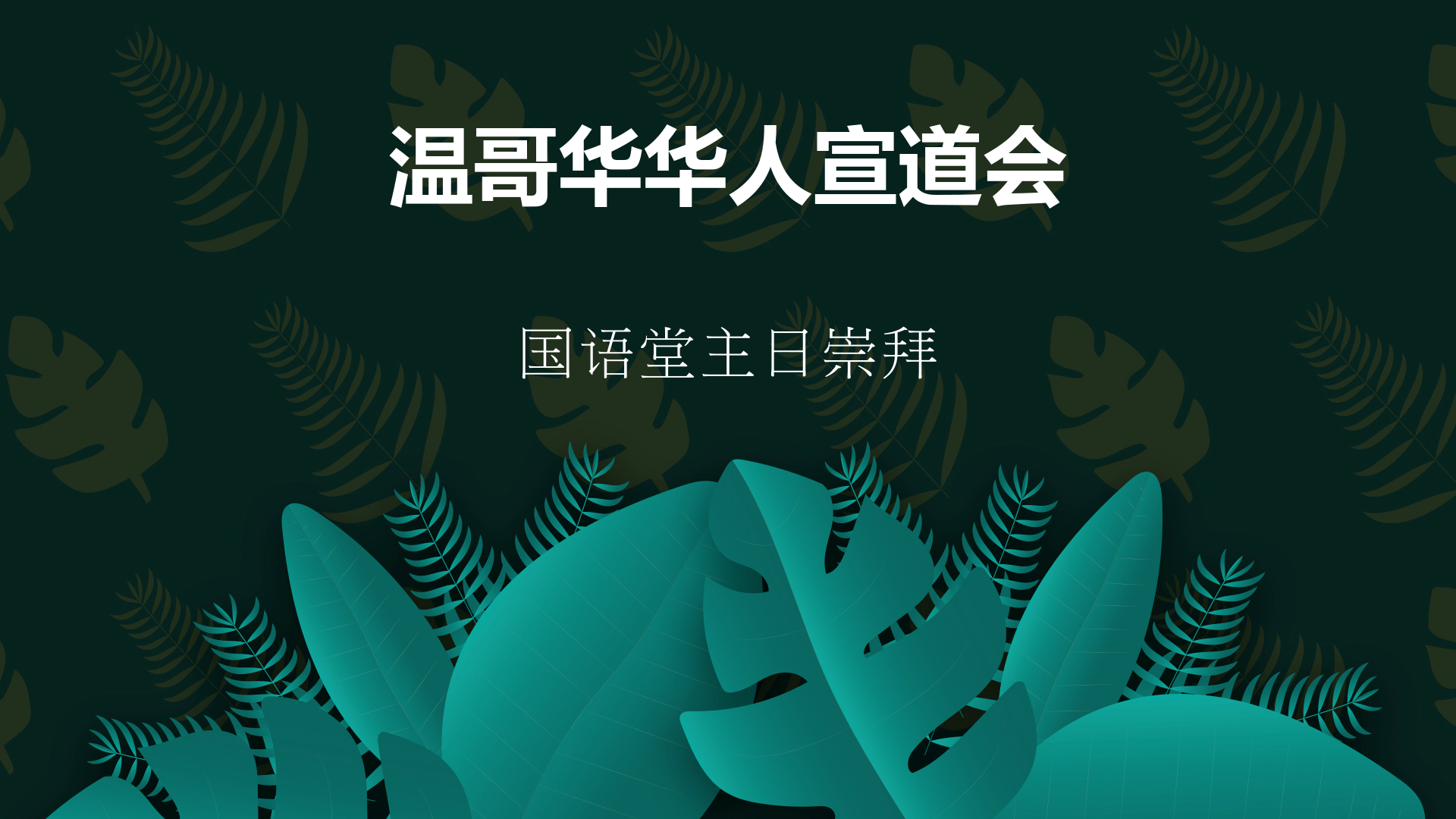 温哥华华人宣道会

国语堂主日崇拜